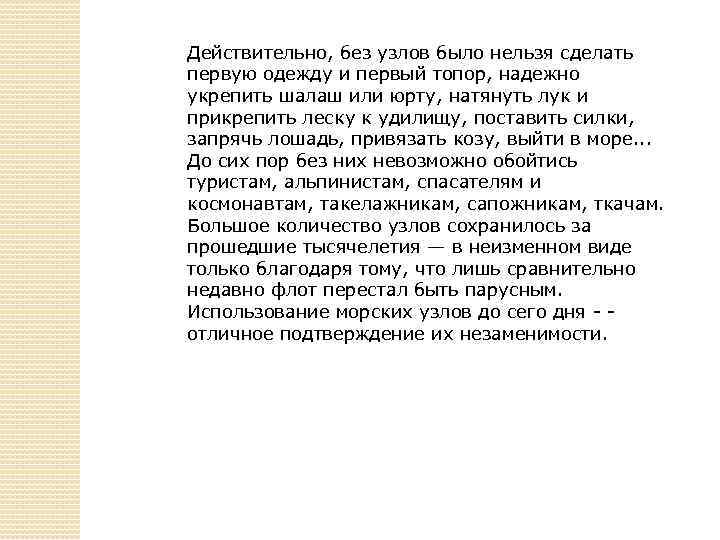 Действительно, без узлов было нельзя сделать первую одежду и первый топор, надежно укрепить шалаш или юрту, натянуть лук и прикрепить леску к удилищу, поставить силки, запрячь лошадь, привязать козу, выйти в море... До сих пор без них невозможно обойтись туристам, альпинистам, спасателям и космонавтам, такелажникам, сапожникам, ткачам. Большое количество узлов сохранилось за прошедшие тысячелетия — в неизменном виде только благодаря тому, что лишь сравнительно недавно флот перестал быть парусным. Использование морских узлов до сего дня - - отличное подтверждение их незаменимости.